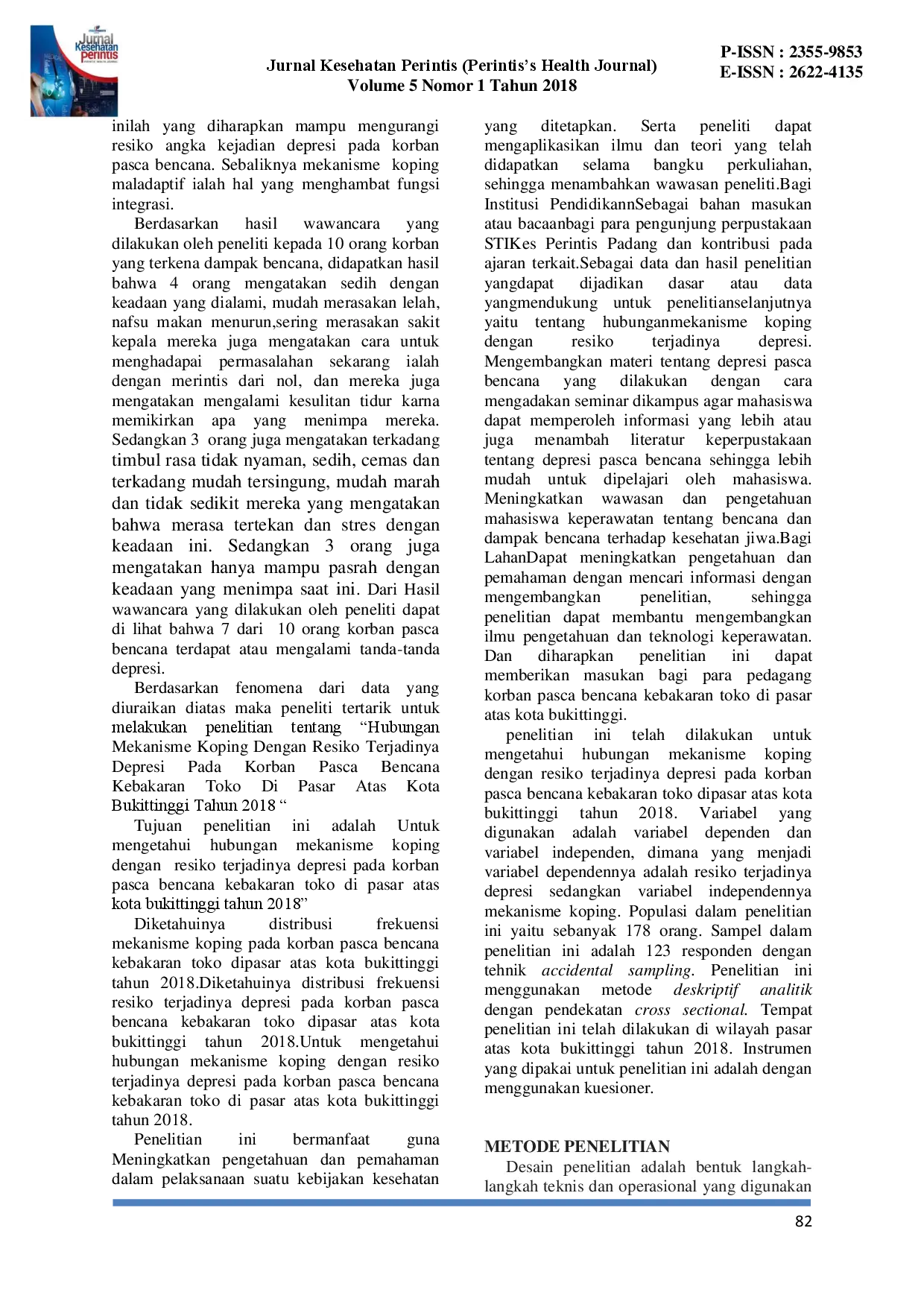 Jurnal Kesehatan Perintis

Jurnal Kesehatan Perintis (Perintis's Health Journal)
Volume 5 Nomor 1 Tahun 2018

P-ISSN : 2355-9853
E-ISSN : 2622-4135

inilah yang diharapkan mampu mengurangi resiko angka kejadian depresi pada korban pasca bencana. Sebaliknya mekanisme koping maladaptif ialah hal yang menghambat fungsi integrasi.

Berdasarkan hasil wawancara yang dilakukan oleh peneliti kepada 10 orang korban yang terkena dampak bencana, didapatkan hasil bahwa 4 orang mengatakan sedih dengan keadaan yang dialami, mudah merasakan lelah, nafsu makan menurun,sering merasakan sakit kepala mereka juga mengatakan cara untuk menghadapai permasalahan sekarang ialah dengan merintis dari nol, dan mereka juga mengatakan mengalami kesulitan tidur karna memikirkan apa yang menimpa mereka. Sedangkan 3 orang juga mengatakan terkadang timbul rasa tidak nyaman, sedih, cemas dan terkadang mudah tersingung, mudah marah dan tidak sedikit mereka yang mengatakan bahwa merasa tertekan dan stres dengan keadaan ini. Sedangkan 3 orang juga mengatakan hanya mampu pasrah dengan keadaan yang menimpa saat ini. Dari Hasil wawancara yang dilakukan oleh peneliti dapat di lihat bahwa 7 dari 10 orang korban pasca bencana terdapat atau mengalami tanda-tanda depresi.

Berdasarkan fenomena dari data yang diuraikan diatas maka peneliti tertarik untuk melakukan penelitian tentang "Hubungan Mekanisme Koping Dengan Resiko Terjadinya Depresi Pada Korban Pasca Bencana Kebakaran Toko Di Pasar Atas Kota Bukittinggi Tahun 2018 "

Tujuan penelitian ini adalah Untuk mengetahui hubungan mekanisme koping dengan resiko terjadinya depresi pada korban pasca bencana kebakaran toko di pasar atas kota bukittinggi tahun 2018"

Diketahuinya distribusi frekuensi mekanisme koping pada korban pasca bencana kebakaran toko dipasar atas kota bukittinggi tahun 2018.Diketahuinya distribusi frekuensi resiko terjadinya depresi pada korban pasca bencana kebakaran toko dipasar atas kota bukittinggi tahun 2018.Untuk mengetahui hubungan mekanisme koping dengan resiko terjadinya depresi pada korban pasca bencana kebakaran toko di pasar atas kota bukittinggi tahun 2018.

Penelitian ini bermanfaat guna Meningkatkan pengetahuan dan pemahaman dalam pelaksanaan suatu kebijakan kesehatan yang ditetapkan. Serta peneliti dapat mengaplikasikan ilmu dan teori yang telah didapatkan selama bangku perkuliahan, sehingga menambahkan wawasan peneliti.Bagi Institusi PendidikannSebagai bahan masukan atau bacaanbagi para pengunjung perpustakaan STIKes Perintis Padang dan kontribusi pada ajaran terkait.Sebagai data dan hasil penelitian yangdapat dijadikan dasar atau data yangmendukung untuk penelitianselanjutnya yaitu tentang hubunganmekanisme koping dengan resiko terjadinya depresi. Mengembangkan materi tentang depresi pasca bencana yang dilakukan dengan cara mengadakan seminar dikampus agar mahasiswa dapat memperoleh informasi yang lebih atau juga menambah literatur keperpustakaan tentang depresi pasca bencana sehingga lebih mudah untuk dipelajari oleh mahasiswa. Meningkatkan wawasan dan pengetahuan mahasiswa keperawatan tentang bencana dan dampak bencana terhadap kesehatan jiwa.Bagi LahanDapat meningkatkan pengetahuan dan pemahaman dengan mencari informasi dengan mengembangkan penelitian, sehingga penelitian dapat membantu mengembangkan ilmu pengetahuan dan teknologi keperawatan. Dan diharapkan penelitian ini dapat memberikan masukan bagi para pedagang korban pasca bencana kebakaran toko di pasar atas kota bukittinggi.

penelitian ini telah dilakukan untuk mengetahui hubungan mekanisme koping dengan resiko terjadinya depresi pada korban pasca bencana kebakaran toko dipasar atas kota bukittinggi tahun 2018. Variabel yang digunakan adalah variabel dependen dan variabel independen, dimana yang menjadi variabel dependennya adalah resiko terjadinya depresi sedangkan variabel independennya mekanisme koping. Populasi dalam penelitian ini yaitu sebanyak 178 orang. Sampel dalam penelitian ini adalah 123 responden dengan tehnik accidental sampling. Penelitian ini menggunakan metode deskriptif analitik dengan pendekatan cross sectional. Tempat penelitian ini telah dilakukan di wilayah pasar atas kota bukittinggi tahun 2018. Instrumen yang dipakai untuk penelitian ini adalah dengan menggunakan kuesioner.

METODE PENELITIAN

Desain penelitian adalah bentuk langkah-langkah teknis dan operasional yang digunakan

82